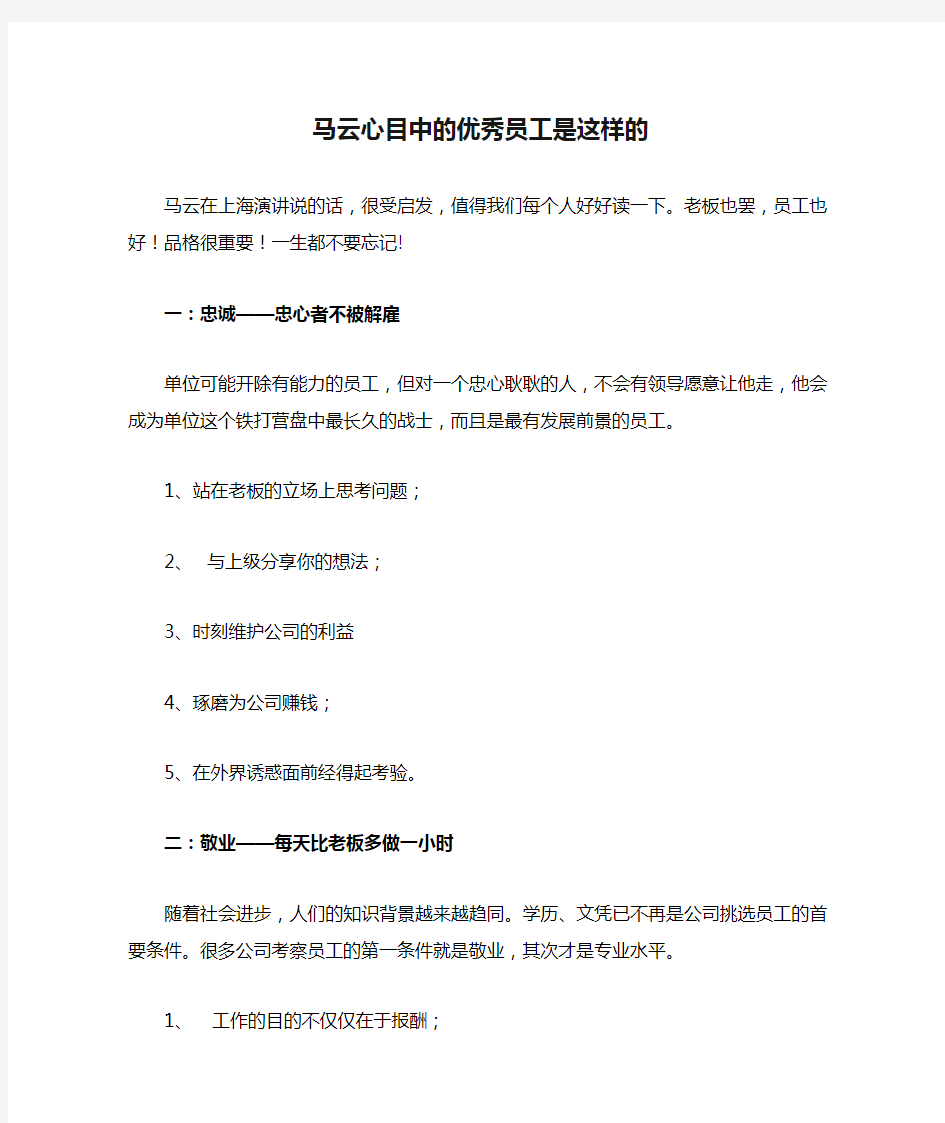 马云心目中的优秀员工是这样的

马云在上海演讲说的话，很受启发，值得我们每个人好好读一下。老板也罢，员工也好！品格很重要！一生都不要忘记!

一：忠诚——忠心者不被解雇

单位可能开除有能力的员工，但对一个忠心耿耿的人，不会有领导愿意让他走，他会成为单位这个铁打营盘中最长久的战士，而且是最有发展前景的员工。

1、站在老板的立场上思考问题；

2、 与上级分享你的想法；

3、时刻维护公司的利益

4、琢磨为公司赚钱；

5、在外界诱惑面前经得起考验。

二：敬业——每天比老板多做一小时

随着社会进步，人们的知识背景越来越趋同。学历、文凭已不再是公司挑选员工的首要条件。很多公司考察员工的第一条件就是敬业，其次才是专业水平。

1、 工作的目的不仅仅在于报酬；